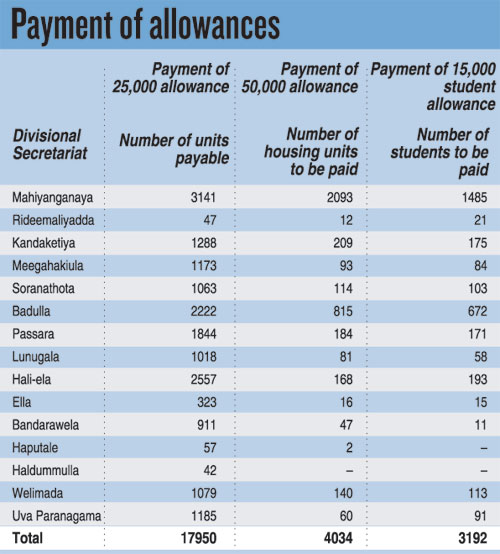 Payment of allowances

| Divisional Secretariat | Payment of 25,000 allowance Number of units payable | Payment of 50,000 allowance Number of housing units to be paid | Payment of 15,000 student allowance Number of students to be paid |
|---|---|---|---|
| Mahiyanganaya | 3141 | 2093 | 1485 |
| Rideemaliyadda | 47 | 12 | 21 |
| Kandaketiya | 1288 | 209 | 175 |
| Meegahakiula | 1173 | 93 | 84 |
| Soranathota | 1063 | 114 | 103 |
| Badulla | 2222 | 815 | 672 |
| Passara | 1844 | 184 | 171 |
| Lunugala | 1018 | 81 | 58 |
| Hali-ela | 2557 | 168 | 193 |
| Ella | 323 | 16 | 15 |
| Bandarawela | 911 | 47 | 11 |
| Haputale | 57 | 2 | – |
| Haldummulla | 42 | – | – |
| Welimada | 1079 | 140 | 113 |
| Uva Paranagama | 1185 | 60 | 91 |
| Total | 17950 | 4034 | 3192 |